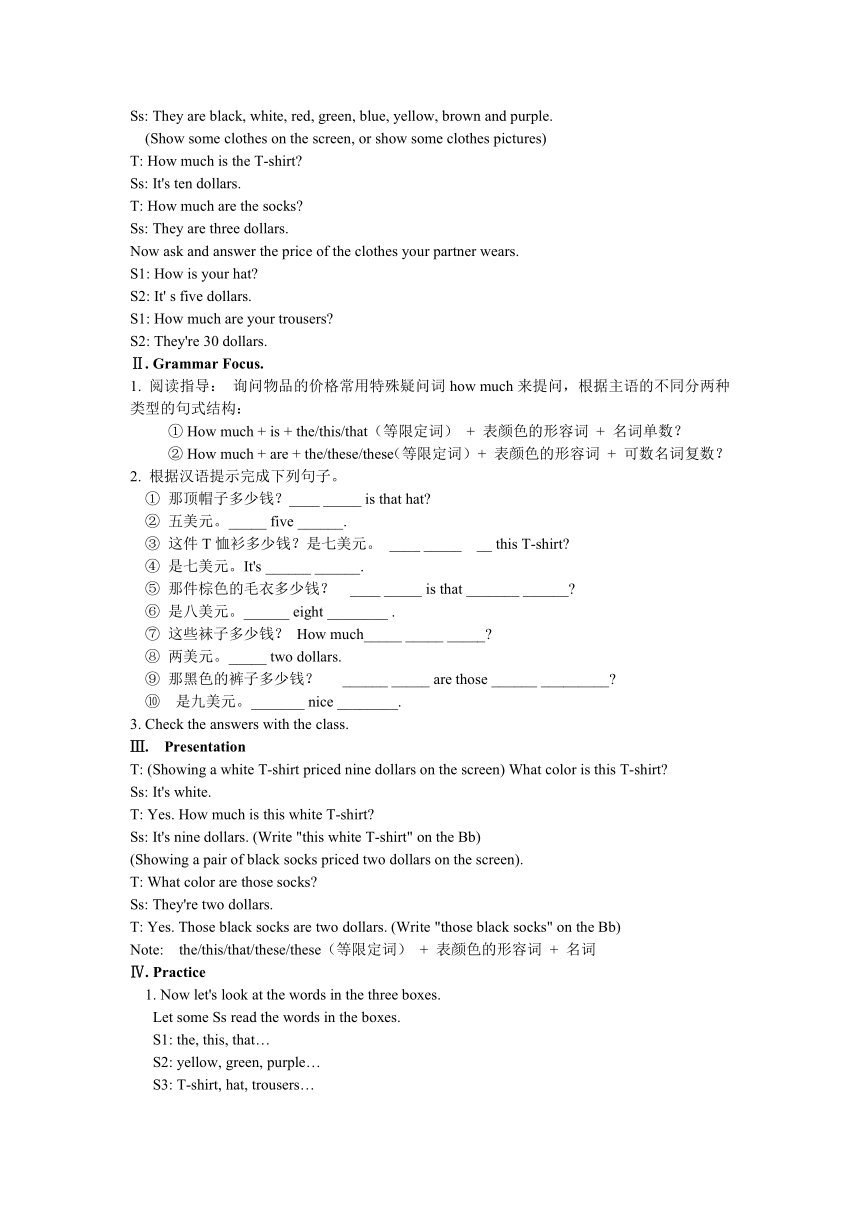 Ss: They are black, white, red, green, blue, yellow, brown and purple.
(Show some clothes on the screen, or show some clothes pictures)
T: How much is the T-shirt?
Ss: It's ten dollars.
T: How much are the socks?
Ss: They are three dollars.
Now ask and answer the price of the clothes your partner wears.
S1: How is your hat?
S2: It' s five dollars.
S1: How much are your trousers?
S2: They're 30 dollars.
Ⅱ. Grammar Focus.
1. 阅读指导： 询问物品的价格常用特殊疑问词 how much 来提问，根据主语的不同分两种类型的句式结构：
① How much + is + the/this/that（等限定词） + 表颜色的形容词 + 名词单数？
② How much + are + the/these/these（等限定词）+ 表颜色的形容词 + 可数名词复数？
2. 根据汉语提示完成下列句子。
① 那顶帽子多少钱？____ _____ is that hat?
② 五美元。_____ five ______.
③ 这件 T 恤衫多少钱？是七美元。 ____ _____ __ this T-shirt?
④ 是七美元。It's ______ ______.
⑤ 那件棕色的毛衣多少钱？ ____ _____ is that _______ ______?
⑥ 是八美元。______ eight ________ .
⑦ 这些袜子多少钱？ How much_____ _____ _____?
⑧ 两美元。_____ two dollars.
⑨ 那黑色的裤子多少钱？ ______ _____ are those ______ _________?
⑩ 是九美元。_______ nice ________.
3. Check the answers with the class.
Ⅲ. Presentation
T: (Showing a white T-shirt priced nine dollars on the screen) What color is this T-shirt?
Ss: It's white.
T: Yes. How much is this white T-shirt?
Ss: It's nine dollars. (Write "this white T-shirt" on the Bb)
(Showing a pair of black socks priced two dollars on the screen).
T: What color are those socks?
Ss: They're two dollars.
T: Yes. Those black socks are two dollars. (Write "those black socks" on the Bb)
Note: the/this/that/these/these（等限定词） + 表颜色的形容词 + 名词
Ⅳ. Practice
1. Now let's look at the words in the three boxes.
Let some Ss read the words in the boxes.
S1: the, this, that…
S2: yellow, green, purple…
S3: T-shirt, hat, trousers…